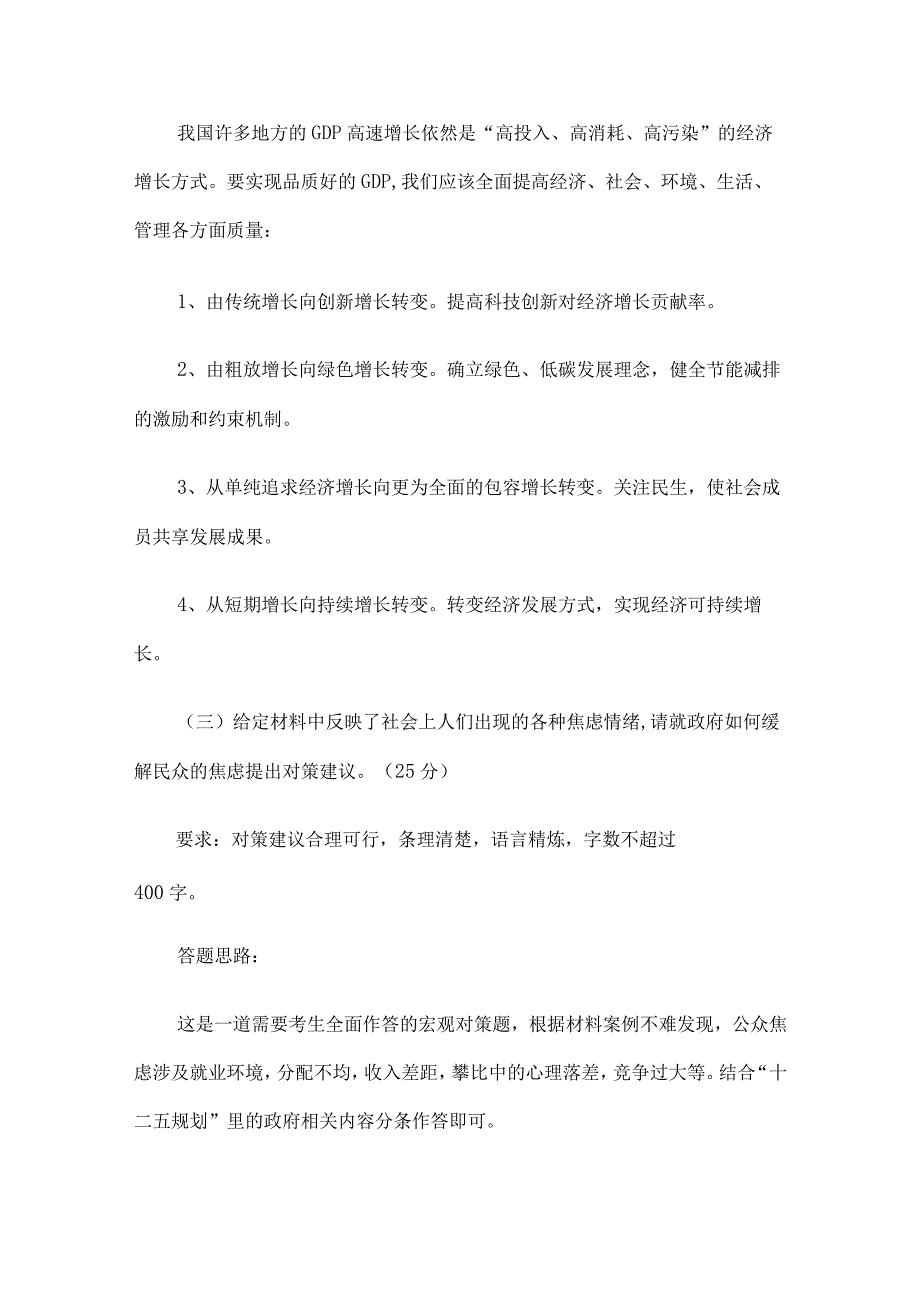 我国许多地方的GDP高速增长依然是“高投入、高消耗、高污染”的经济增长方式。要实现品质好的GDP,我们应该全面提高经济、社会、环境、生活、管理各方面质量：

1、由传统增长向创新增长转变。提高科技创新对经济增长贡献率。

2、由粗放增长向绿色增长转变。确立绿色、低碳发展理念，健全节能减排的激励和约束机制。

3、从单纯追求经济增长向更为全面的包容增长转变。关注民生，使社会成员共享发展成果。

4、从短期增长向持续增长转变。转变经济发展方式，实现经济可持续增长。

（三）给定材料中反映了社会上人们出现的各种焦虑情绪,请就政府如何缓解民众的焦虑提出对策建议。（25分）

要求：对策建议合理可行，条理清楚，语言精炼，字数不超过400字。

答题思路：

这是一道需要考生全面作答的宏观对策题，根据材料案例不难发现，公众焦虑涉及就业环境，分配不均，收入差距，攀比中的心理落差，竞争过大等。结合“十二五规划”里的政府相关内容分条作答即可。